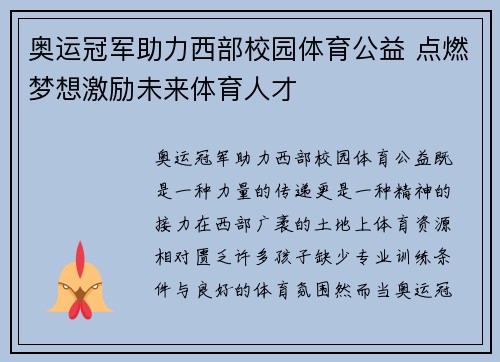 奥运冠军助力西部校园体育公益 点燃梦想激励未来体育人才

奥运冠军助力西部校园体育公益既是一种力量的传递更是一种精神的接力在西部广袤的土地上体育资源相对匮乏许多孩子缺少专业训练条件与良好的体育氛围然而当奥运冠